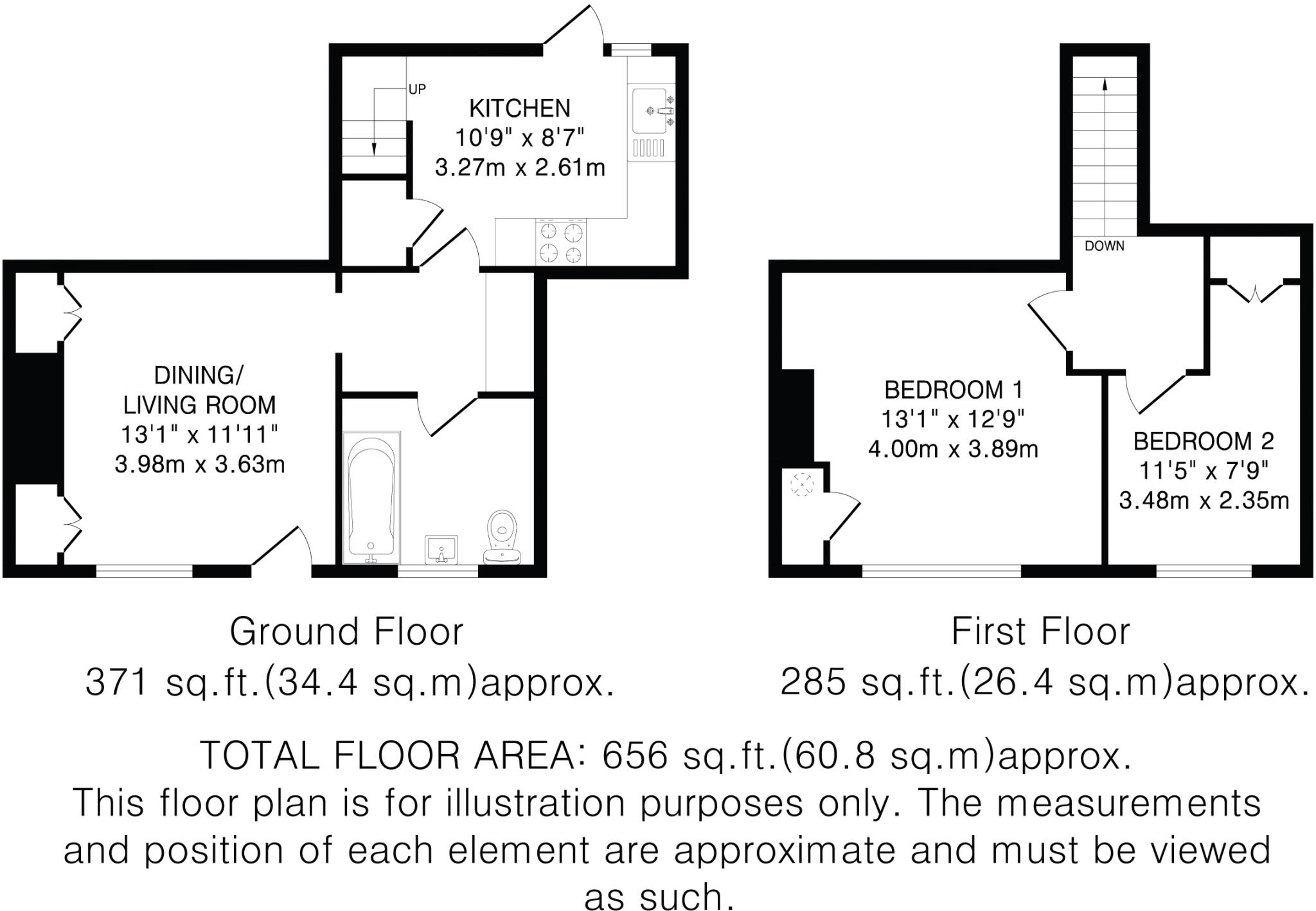 UP

KITCHEN
10'9" x 8'7"
3.27m x 2.61m

DINING/
LIVING ROOM
13'1" x 11'11"
3.98m x 3.63m

DOWN

BEDROOM 1
13'1" x 12'9"
4.00m x 3.89m

BEDROOM 2
11'5" x 7'9"
3.48m x 2.35m

Ground Floor
371 sq.ft.(34.4 sq.m)approx.

First Floor
285 sq.ft.(26.4 sq.m)approx.

TOTAL FLOOR AREA: 656 sq.ft.(60.8 sq.m)approx.
This floor plan is for illustration purposes only. The measurements and position of each element are approximate and must be viewed as such.